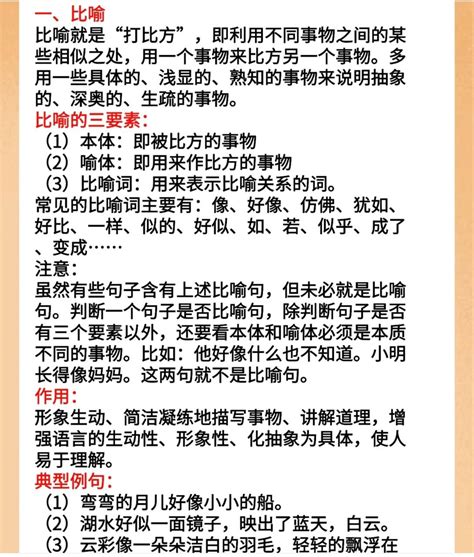 一、比喻
比喻就是“打比方”，即利用不同事物之间的某些相似之处，用一个事物来比方另一个事物。多用一些具体的、浅显的、熟知的事物来说明抽象的、深奥的、生疏的事物。
比喻的三要素：
（1）本体：即被比方的事物
（2）喻体：即用来作比方的事物
（3）比喻词：用来表示比喻关系的词。
常见的比喻词主要有：像、好像、仿佛、犹如、好比、一样、似的、好似、如、若、似乎、成了、变成……
注意：
虽然有些句子含有上述比喻句，但未必就是比喻句。判断一个句子是否比喻句，除判断句子是否有三个要素以外，还要看本体和喻体必须是本质不同的事物。比如：他好像什么也不知道。小明长得像妈妈。这两句就不是比喻句。
作用：
形象生动、简洁凝练地描写事物、讲解道理，增强语言的生动性、形象性、化抽象为具体，使人易于理解。
典型例句：
（1）弯弯的月儿好像小小的船。
（2）湖水好似一面镜子，映出了蓝天，白云。
（3）云彩像一朵朵洁白的羽毛，轻轻的飘浮在